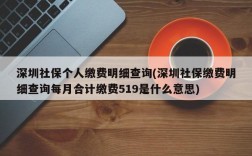 深圳社保个人缴费明细查询(深圳社保缴费明细查询每月合计缴费519是什么意思)